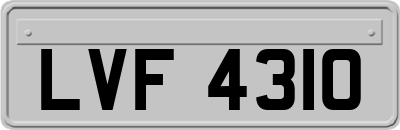 LVF 4310